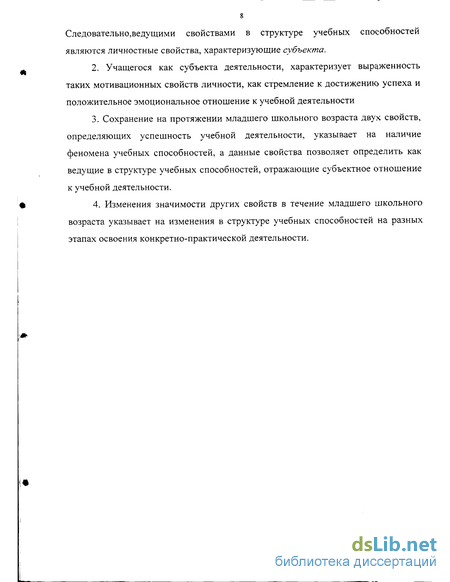 8

Следовательно,ведущими свойствами в структуре учебных способностей являются личностные свойства, характеризующие субъекта.

2. Учащегося как субъекта деятельности, характеризует выраженность таких мотивационных свойств личности, как стремление к достижению успеха и положительное эмоциональное отношение к учебной деятельности

3. Сохранение на протяжении младшего школьного возраста двух свойств, определяющих успешность учебной деятельности, указывает на наличие феномена учебных способностей, а данные свойства позволяет определить как ведущие в структуре учебных способностей, отражающие субъектное отношение к учебной деятельности.

4. Изменения значимости других свойств в течение младшего школьного возраста указывает на изменения в структуре учебных способностей на разных этапах освоения конкретно-практической деятельности.

dsLib.net
библиотека диссертаций